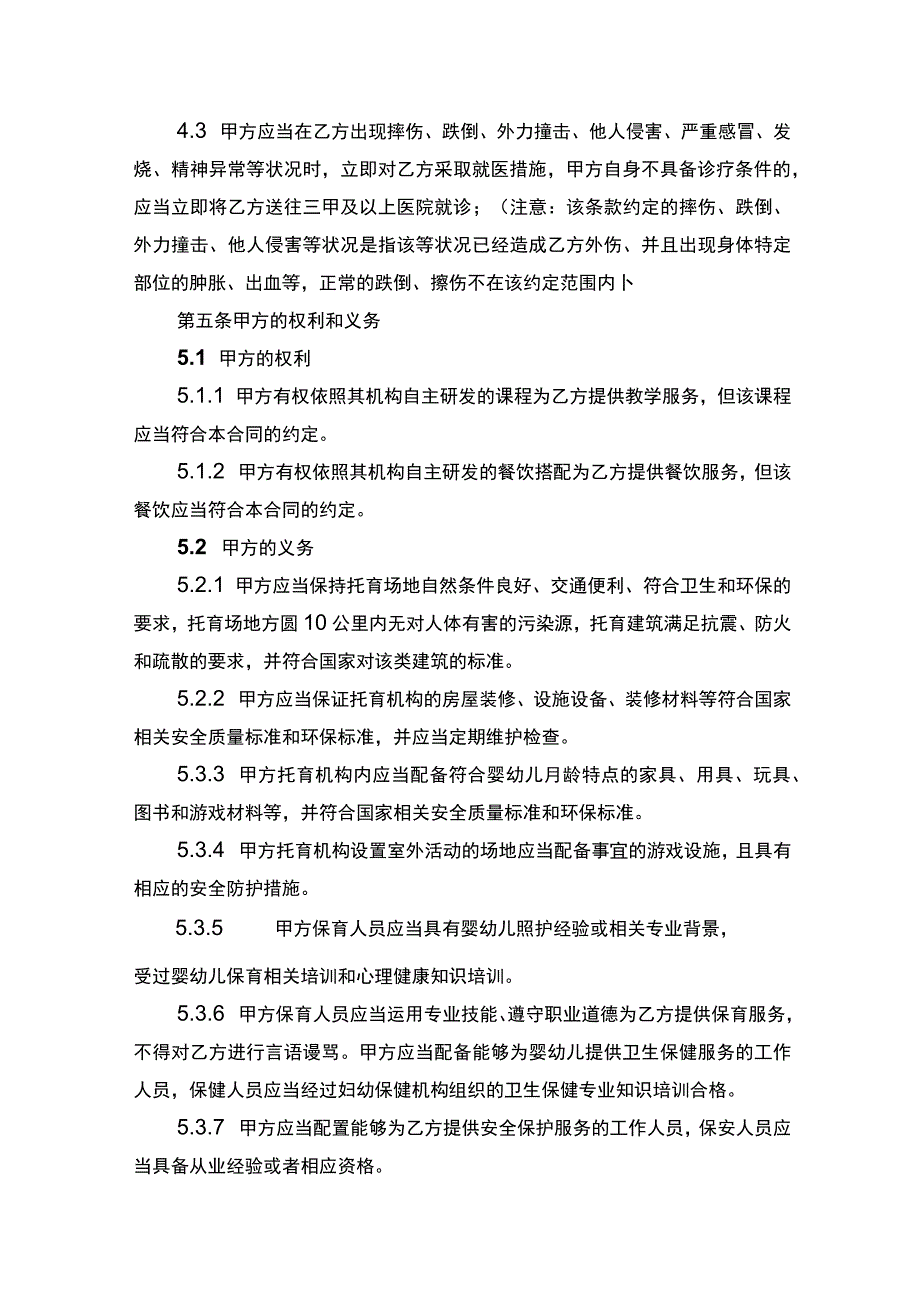 4.3 甲方应当在乙方出现摔伤、跌倒、外力撞击、他人侵害、严重感冒、发烧、精神异常等状况时，立即对乙方采取就医措施，甲方自身不具备诊疗条件的，应当立即将乙方送往三甲及以上医院就诊；（注意：该条款约定的摔伤、跌倒、外力撞击、他人侵害等状况是指该等状况已经造成乙方外伤、并且出现身体特定部位的肿胀、出血等，正常的跌倒、擦伤不在该约定范围内卜

第五条甲方的权利和义务

5.1 甲方的权利

5.1.1 甲方有权依照其机构自主研发的课程为乙方提供教学服务，但该课程应当符合本合同的约定。

5.1.2 甲方有权依照其机构自主研发的餐饮搭配为乙方提供餐饮服务，但该餐饮应当符合本合同的约定。

5.2 甲方的义务

5.2.1 甲方应当保持托育场地自然条件良好、交通便利、符合卫生和环保的要求，托育场地方圆10公里内无对人体有害的污染源，托育建筑满足抗震、防火和疏散的要求，并符合国家对该类建筑的标准。

5.2.2 甲方应当保证托育机构的房屋装修、设施设备、装修材料等符合国家相关安全质量标准和环保标准，并应当定期维护检查。

5.3.3 甲方托育机构内应当配备符合婴幼儿月龄特点的家具、用具、玩具、图书和游戏材料等，并符合国家相关安全质量标准和环保标准。

5.3.4 甲方托育机构设置室外活动的场地应当配备事宜的游戏设施，且具有相应的安全防护措施。

5.3.5 甲方保育人员应当具有婴幼儿照护经验或相关专业背景，受过婴幼儿保育相关培训和心理健康知识培训。

5.3.6 甲方保育人员应当运用专业技能、遵守职业道德为乙方提供保育服务，不得对乙方进行言语谩骂。甲方应当配备能够为婴幼儿提供卫生保健服务的工作人员，保健人员应当经过妇幼保健机构组织的卫生保健专业知识培训合格。

5.3.7 甲方应当配置能够为乙方提供安全保护服务的工作人员，保安人员应当具备从业经验或者相应资格。